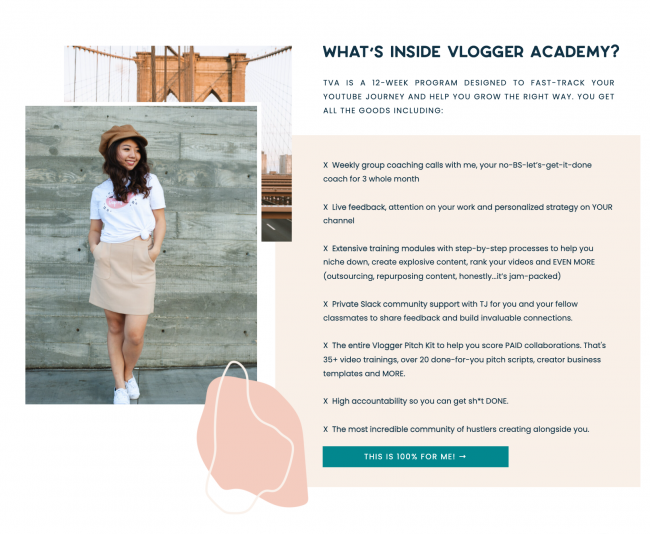 WHAT'S INSIDE VLOGGER ACADEMY?

TVA IS A 12-WEEK PROGRAM DESIGNED TO FAST-TRACK YOUR YOUTUBE JOURNEY AND HELP YOU GROW THE RIGHT WAY. YOU GET ALL THE GOODS INCLUDING:

X Weekly group coaching calls with me, your no-BS-let's-get-it-done coach for 3 whole month

X Live feedback, attention on your work and personalized strategy on YOUR channel

X Extensive training modules with step-by-step processes to help you niche down, create explosive content, rank your videos and EVEN MORE (outsourcing, repurposing content, honestly...it's jam-packed)

X Private Slack community support with TJ for you and your fellow classmates to share feedback and build invaluable connections.

X The entire Vlogger Pitch Kit to help you score PAID collaborations. That's 35+ video trainings, over 20 done-for-you pitch scripts, creator business templates and MORE.

X High accountability so you can get sh*t DONE.

X The most incredible community of hustlers creating alongside you.

THIS IS 100% FOR ME! →